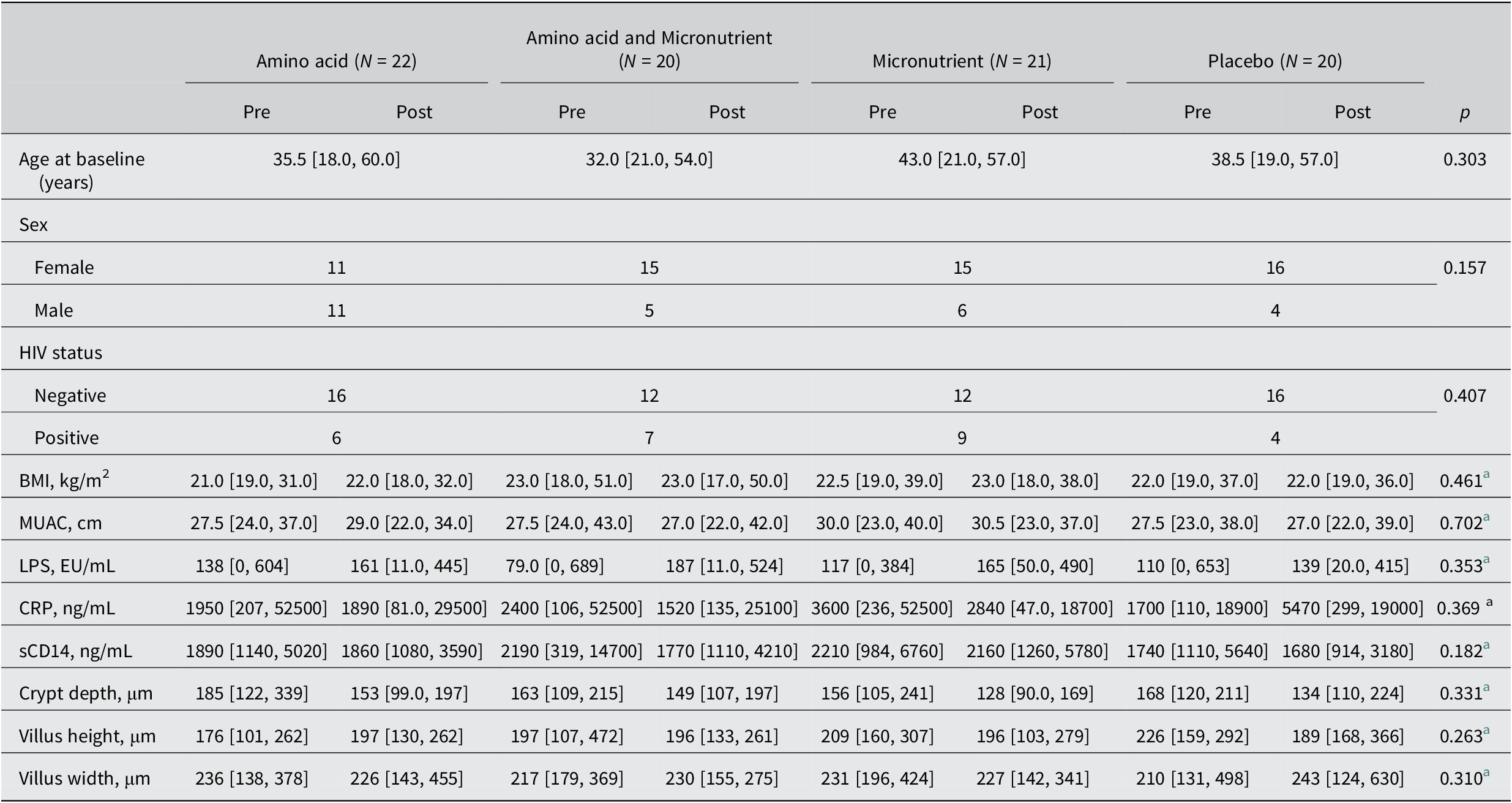 |  | Amino acid ($N$ = 22) |  | Amino acid and Micronutrient ($N$ = 20) |  | Micronutrient ($N$ = 21) |  | Placebo ($N$ = 20) |  |  |
|---|---|---|---|---|---|---|---|---|---|
|  | Pre | Post | Pre | Post | Pre | Post | Pre | Post | $p$ |
| Age at baseline (years) | 35.5 [18.0, 60.0] |  | 32.0 [21.0, 54.0] |  | 43.0 [21.0, 57.0] |  | 38.5 [19.0, 57.0] |  | 0.303 |
| Sex |  |  |  |  |  |  |  |  |  |
| Female | 11 |  | 15 |  | 15 |  | 16 |  | 0.157 |
| Male | 11 |  | 5 |  | 6 |  | 4 |  |  |
| HIV status |  |  |  |  |  |  |  |  |  |
| Negative | 16 |  | 12 |  | 12 |  | 16 |  | 0.407 |
| Positive | 6 |  | 7 |  | 9 |  | 4 |  |  |
| BMI, kg/m$^2$ | 21.0 [19.0, 31.0] | 22.0 [18.0, 32.0] | 23.0 [18.0, 51.0] | 23.0 [17.0, 50.0] | 22.5 [19.0, 39.0] | 23.0 [18.0, 38.0] | 22.0 [19.0, 37.0] | 22.0 [19.0, 36.0] | 0.461$^a$ |
| MUAC, cm | 27.5 [24.0, 37.0] | 29.0 [22.0, 34.0] | 27.5 [24.0, 43.0] | 27.0 [22.0, 42.0] | 30.0 [23.0, 40.0] | 30.5 [23.0, 37.0] | 27.5 [23.0, 38.0] | 27.0 [22.0, 39.0] | 0.702$^a$ |
| LPS, EU/mL | 138 [0, 604] | 161 [11.0, 445] | 79.0 [0, 689] | 187 [11.0, 524] | 117 [0, 384] | 165 [50.0, 490] | 110 [0, 653] | 139 [20.0, 415] | 0.353$^a$ |
| CRP, ng/mL | 1950 [207, 52500] | 1890 [81.0, 29500] | 2400 [106, 52500] | 1520 [135, 25100] | 3600 [236, 52500] | 2840 [47.0, 18700] | 1700 [110, 18900] | 5470 [299, 19000] | 0.369 $^a$ |
| sCD14, ng/mL | 1890 [1140, 5020] | 1860 [1080, 3590] | 2190 [319, 14700] | 1770 [1110, 4210] | 2210 [984, 6760] | 2160 [1260, 5780] | 1740 [1110, 5640] | 1680 [914, 3180] | 0.182$^a$ |
| Crypt depth, µm | 185 [122, 339] | 153 [99.0, 197] | 163 [109, 215] | 149 [107, 197] | 156 [105, 241] | 128 [90.0, 169] | 168 [120, 211] | 134 [110, 224] | 0.331$^a$ |
| Villus height, µm | 176 [101, 262] | 197 [130, 262] | 197 [107, 472] | 196 [133, 261] | 209 [160, 307] | 196 [103, 279] | 226 [159, 292] | 189 [168, 366] | 0.263$^a$ |
| Villus width, µm | 236 [138, 378] | 226 [143, 455] | 217 [179, 369] | 230 [155, 275] | 231 [196, 424] | 227 [142, 341] | 210 [131, 498] | 243 [124, 630] | 0.310$^a$ |